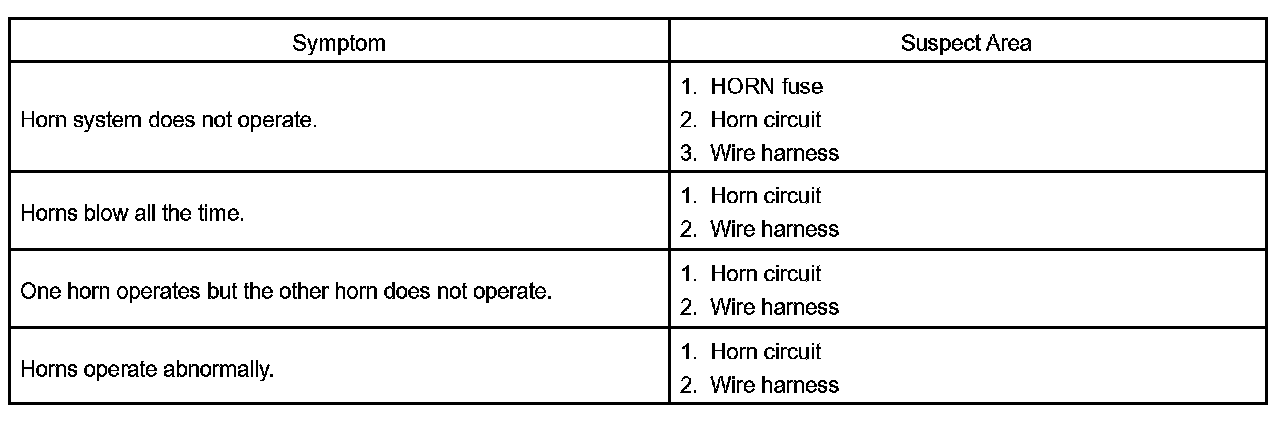 | Symptom | Suspect Area |
|---|---|
| Horn system does not operate. | 1. HORN fuse 2. Horn circuit 3. Wire harness |
| Horns blow all the time. | 1. Horn circuit 2. Wire harness |
| One horn operates but the other horn does not operate. | 1. Horn circuit 2. Wire harness |
| Horns operate abnormally. | 1. Horn circuit 2. Wire harness |